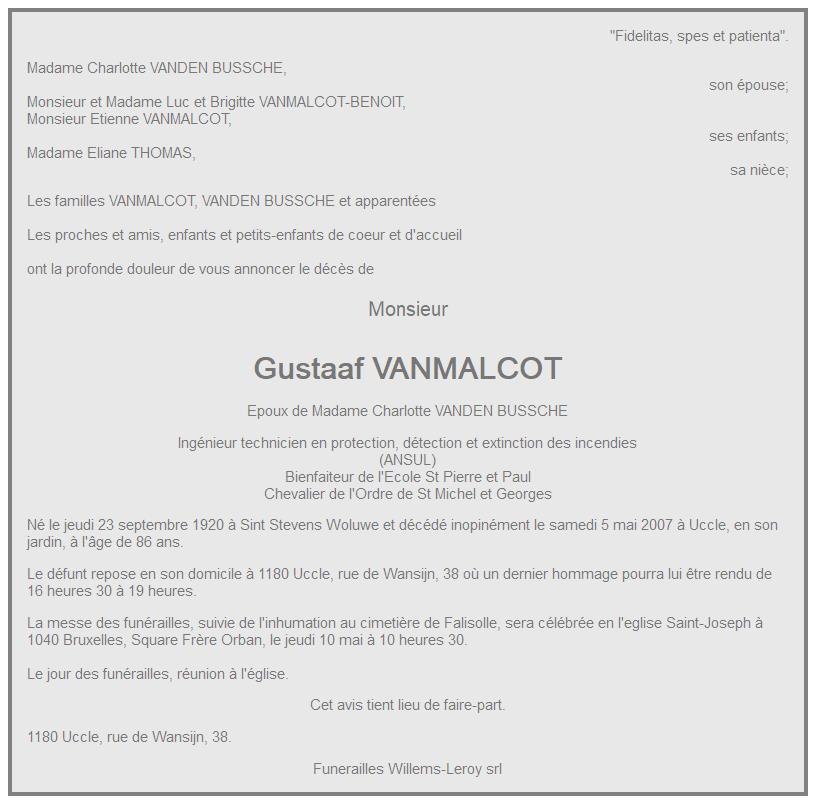 "Fidelitas, spes et patienta".

Madame Charlotte VANDEN BUSSCHE,

son épouse;

Monsieur et Madame Luc et Brigitte VANMALCOT-BENOIT,
Monsieur Etienne VANMALCOT,

ses enfants;

Madame Eliane THOMAS,

sa nièce;

Les familles VANMALCOT, VANDEN BUSSCHE et apparentées

Les proches et amis, enfants et petits-enfants de coeur et d'accueil

ont la profonde douleur de vous annoncer le décès de

Monsieur

Gustaaf VANMALCOT

Epoux de Madame Charlotte VANDEN BUSSCHE

Ingénieur technicien en protection, détection et extinction des incendies
(ANSUL)
Bienfaiteur de l'Ecole St Pierre et Paul
Chevalier de l'Ordre de St Michel et Georges

Né le jeudi 23 septembre 1920 à Sint Stevens Woluwe et décédé inopinément le samedi 5 mai 2007 à Uccle, en son jardin, à l'âge de 86 ans.

Le défunt repose en son domicile à 1180 Uccle, rue de Wansijn, 38 où un dernier hommage pourra lui être rendu de 16 heures 30 à 19 heures.

La messe des funérailles, suivie de l'inhumation au cimetière de Falisolle, sera célébrée en l'eglise Saint-Joseph à 1040 Bruxelles, Square Frère Orban, le jeudi 10 mai à 10 heures 30.

Le jour des funérailles, réunion à l'église.

Cet avis tient lieu de faire-part.

1180 Uccle, rue de Wansijn, 38.

Funerailles Willems-Leroy srl